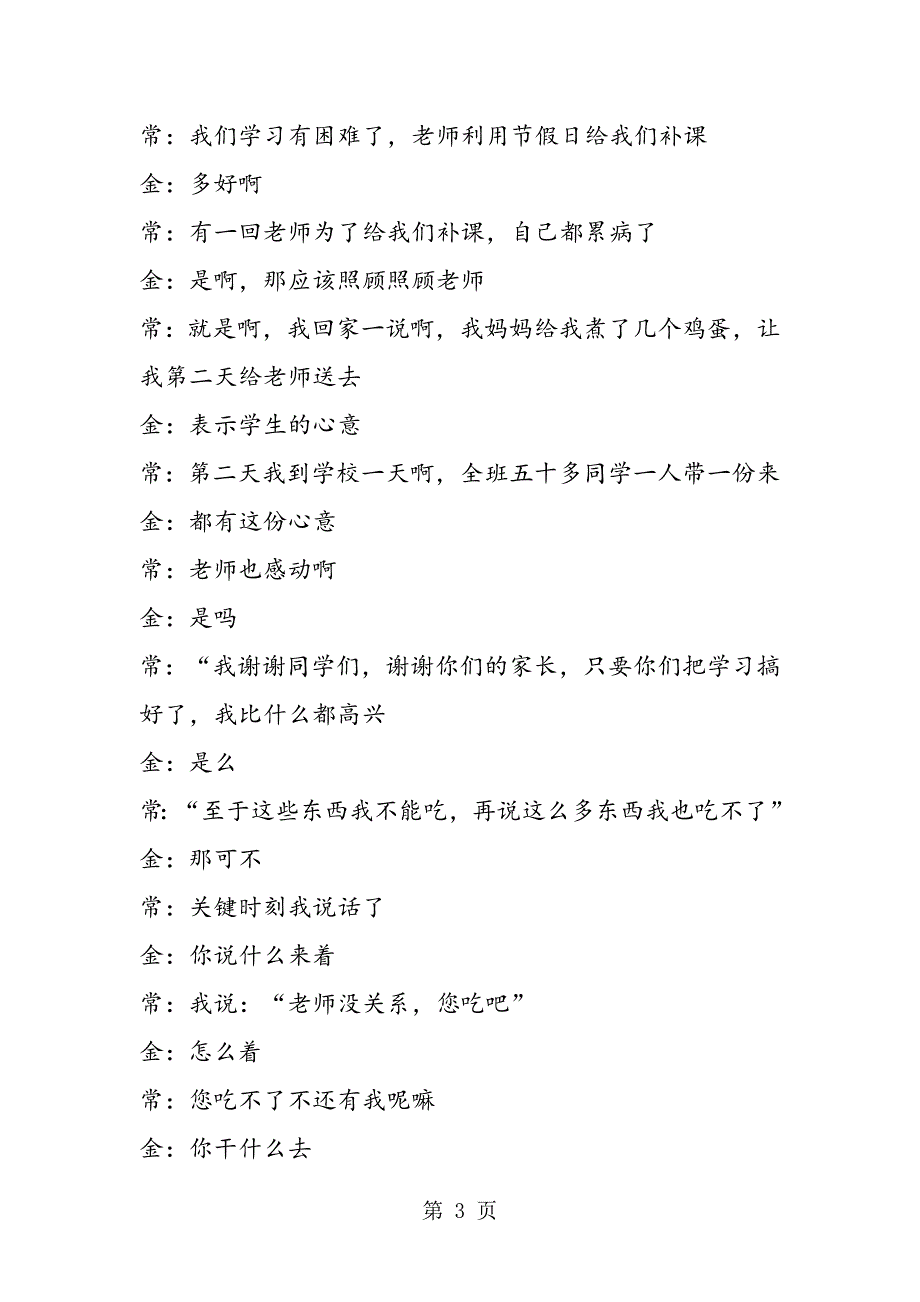 常：我们学习有困难了，老师利用节假日给我们补课

金：多好啊

常：有一回老师为了给我们补课，自己都累病了

金：是啊，那应该照顾照顾老师

常：就是啊，我回家一说啊，我妈妈给我煮了几个鸡蛋，让我第二天给老师送去

金：表示学生的心意

常：第二天我到学校一天啊，全班五十多同学一人带一份来

金：都有这份心意

常：老师也感动啊

金：是吗

常：“我谢谢同学们，谢谢你们的家长，只要你们把学习搞好了，我比什么都高兴

金：是么

常：“至于这些东西我不能吃，再说这么多东西我也吃不了”

金：那可不

常：关键时刻我说话了

金：你说什么来着

常：我说：“老师没关系，您吃吧”

金：怎么着

常：您吃不了不还有我呢嘛

金：你干什么去

第 3 页